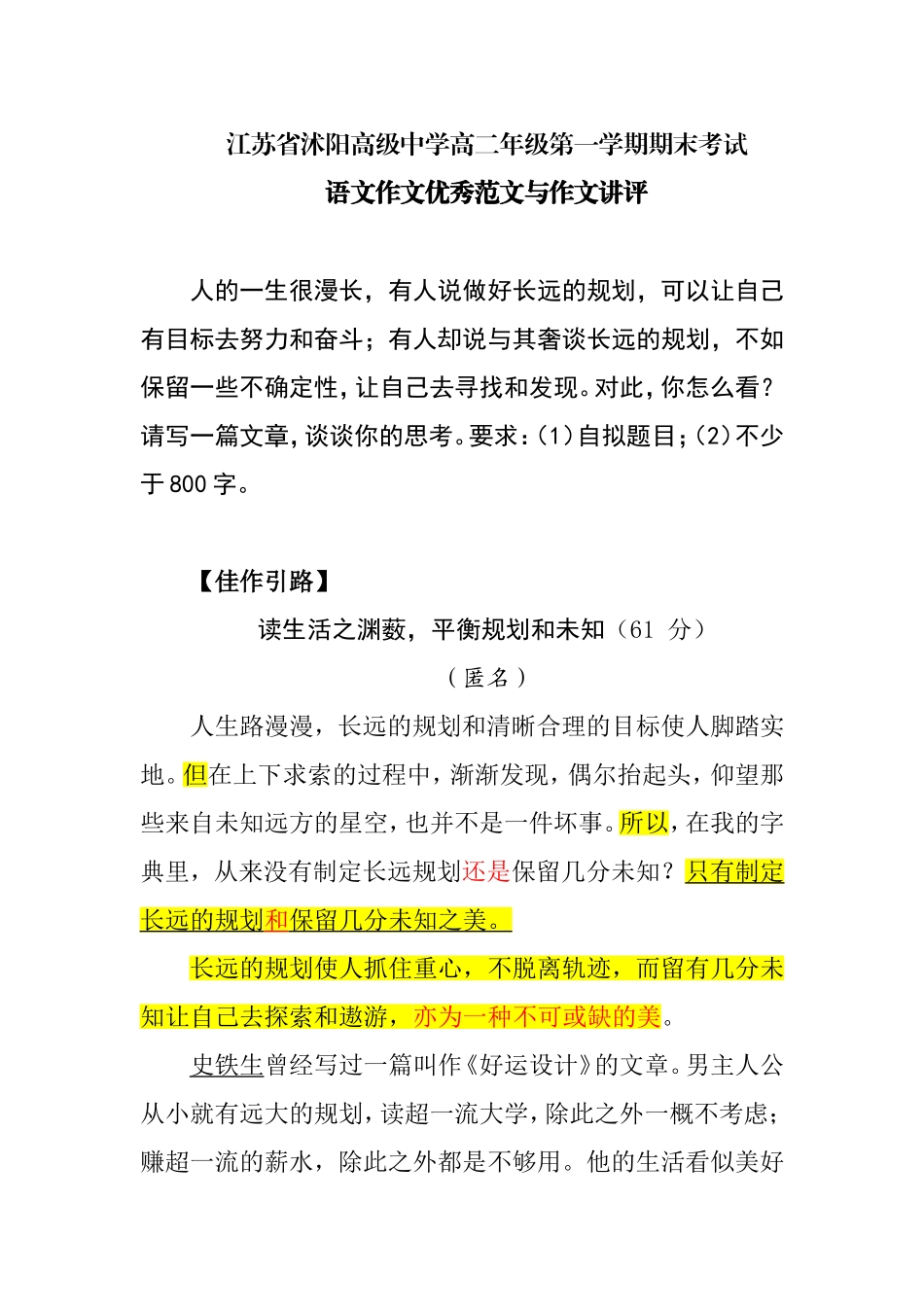 江苏省沭阳高级中学高二年级第一学期期末考试
语文作文优秀范文与作文讲评

人的一生很漫长，有人说做好长远的规划，可以让自己有目标去努力和奋斗；有人却说与其奢谈长远的规划，不如保留一些不确定性，让自己去寻找和发现。对此，你怎么看？请写一篇文章，谈谈你的思考。要求：(1)自拟题目；(2)不少于800字。

【佳作引路】

读生活之渊薮，平衡规划和未知（61 分）

（匿名）

人生路漫漫，长远的规划和清晰合理的目标使人脚踏实地。但在上下求索的过程中，渐渐发现，偶尔抬起头，仰望那些来自未知远方的星空，也并不是一件坏事。所以，在我的字典里，从来没有制定长远规划还是保留几分未知？只有制定长远的规划和保留几分未知之美。

长远的规划使人抓住重心，不脱离轨迹，而留有几分未知让自己去探索和遨游，亦为一种不可或缺的美。

史铁生曾经写过一篇叫作《好运设计》的文章。男主人公从小就有远大的规划，读超一流大学，除此之外一概不考虑；赚超一流的薪水，除此之外都是不够用。他的生活看似美好